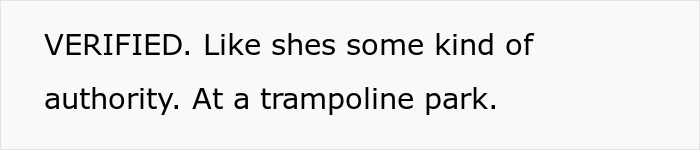 VERIFIED. Like shes some kind of authority. At a trampoline park.